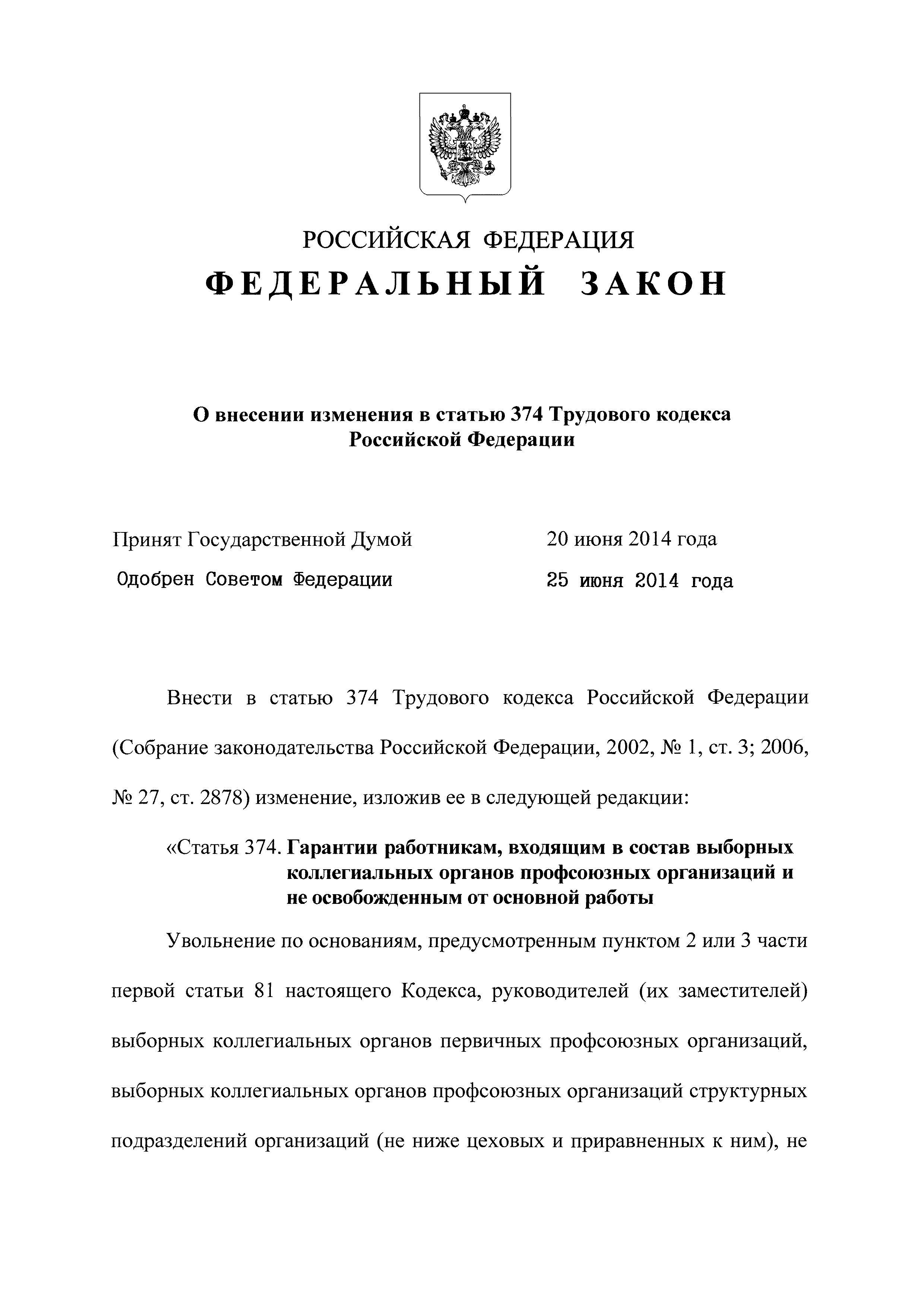 РОССИЙСКАЯ ФЕДЕРАЦИЯ
ФЕДЕРАЛЬНЫЙ ЗАКОН

О внесении изменения в статью 374 Трудового кодекса Российской Федерации

Принят Государственной Думой 20 июня 2014 года
Одобрен Советом Федерации 25 июня 2014 года

Внести в статью 374 Трудового кодекса Российской Федерации (Собрание законодательства Российской Федерации, 2002, № 1, ст. 3; 2006, № 27, ст. 2878) изменение, изложив ее в следующей редакции:

«Статья 374. Гарантии работникам, входящим в состав выборных коллегиальных органов профсоюзных организаций и не освобожденным от основной работы

Увольнение по основаниям, предусмотренным пунктом 2 или 3 части первой статьи 81 настоящего Кодекса, руководителей (их заместителей) выборных коллегиальных органов первичных профсоюзных организаций, выборных коллегиальных органов профсоюзных организаций структурных подразделений организаций (не ниже цеховых и приравненных к ним), не